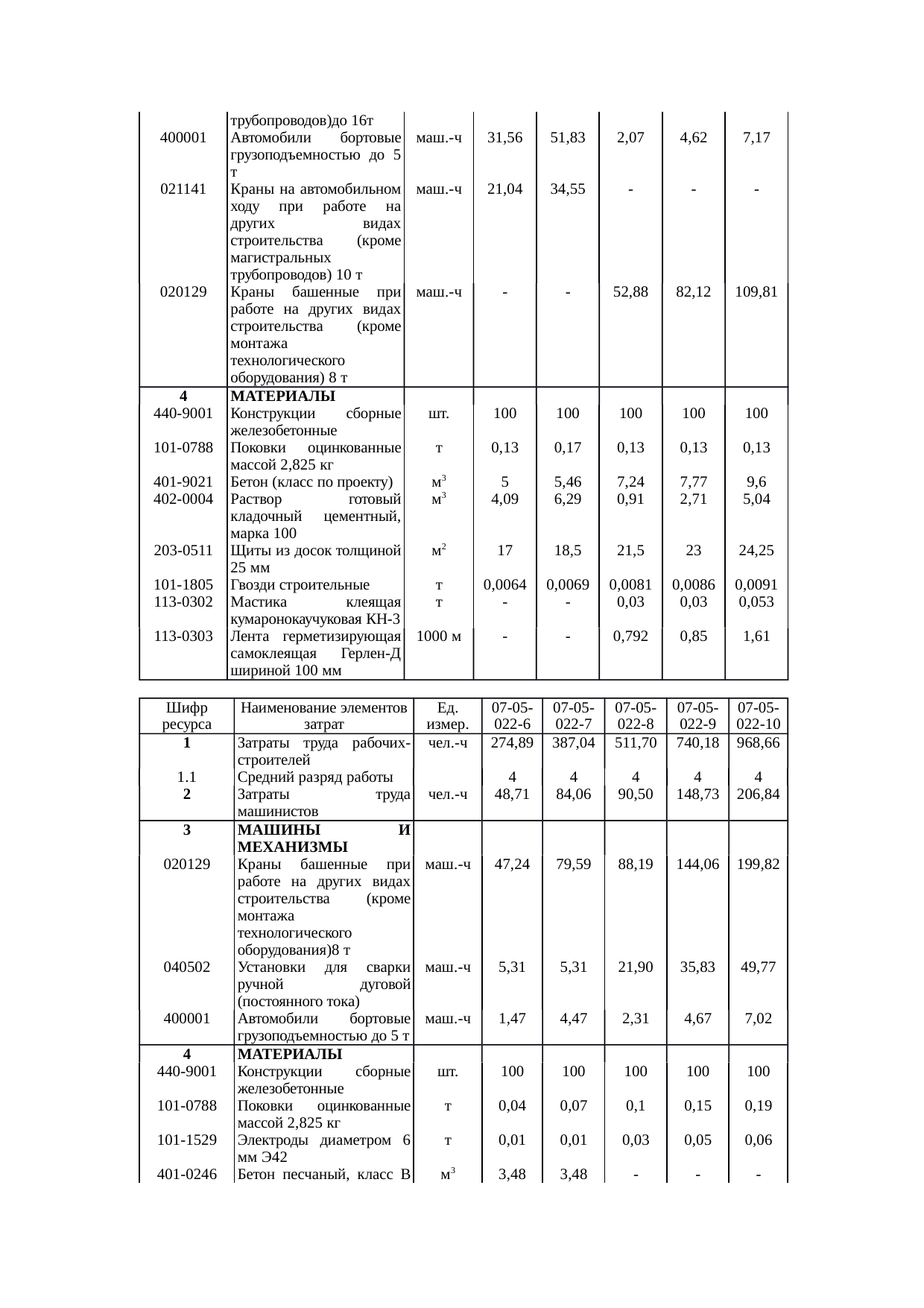 | | трубопроводов)до 16т | | | | | | |
|---|---|---|---|---|---|---|---|
| 400001 | Автомобили бортовые грузоподъемностью до 5 т | маш.-ч | 31,56 | 51,83 | 2,07 | 4,62 | 7,17 |
| 021141 | Краны на автомобильном ходу при работе на других видах строительства (кроме магистральных трубопроводов) 10 т | маш.-ч | 21,04 | 34,55 | - | - | - |
| 020129 | Краны башенные при работе на других видах строительства (кроме монтажа технологического оборудования) 8 т | маш.-ч | - | - | 52,88 | 82,12 | 109,81 |
| 4 | МАТЕРИАЛЫ | | | | | | |
| 440-9001 | Конструкции сборные железобетонные | шт. | 100 | 100 | 100 | 100 | 100 |
| 101-0788 | Поковки оцинкованные массой 2,825 кг | т | 0,13 | 0,17 | 0,13 | 0,13 | 0,13 |
| 401-9021 | Бетон (класс по проекту) | $м^3$ | 5 | 5,46 | 7,24 | 7,77 | 9,6 |
| 402-0004 | Раствор готовый кладочный цементный, марка 100 | $м^3$ | 4,09 | 6,29 | 0,91 | 2,71 | 5,04 |
| 203-0511 | Щиты из досок толщиной 25 мм | $м^2$ | 17 | 18,5 | 21,5 | 23 | 24,25 |
| 101-1805 | Гвозди строительные | т | 0,0064 | 0,0069 | 0,0081 | 0,0086 | 0,0091 |
| 113-0302 | Мастика клеящая кумаронокаучуковая КН-3 | т | - | - | 0,03 | 0,03 | 0,053 |
| 113-0303 | Лента герметизирующая самоклеящая Герлен-Д шириной 100 мм | 1000 м | - | - | 0,792 | 0,85 | 1,61 |

| Шифр ресурса | Наименование элементов затрат | Ед. измер. | 07-05-022-6 | 07-05-022-7 | 07-05-022-8 | 07-05-022-9 | 07-05-022-10 |
|---|---|---|---|---|---|---|---|
| 1 | Затраты труда рабочих-строителей | чел.-ч | 274,89 | 387,04 | 511,70 | 740,18 | 968,66 |
| 1.1 | Средний разряд работы | | 4 | 4 | 4 | 4 | 4 |
| 2 | Затраты труда машинистов | чел.-ч | 48,71 | 84,06 | 90,50 | 148,73 | 206,84 |
| 3 | МАШИНЫ И МЕХАНИЗМЫ | | | | | | |
| 020129 | Краны башенные при работе на других видах строительства (кроме монтажа технологического оборудования)8 т | маш.-ч | 47,24 | 79,59 | 88,19 | 144,06 | 199,82 |
| 040502 | Установки для сварки ручной дуговой (постоянного тока) | маш.-ч | 5,31 | 5,31 | 21,90 | 35,83 | 49,77 |
| 400001 | Автомобили бортовые грузоподъемностью до 5 т | маш.-ч | 1,47 | 4,47 | 2,31 | 4,67 | 7,02 |
| 4 | МАТЕРИАЛЫ | | | | | | |
| 440-9001 | Конструкции сборные железобетонные | шт. | 100 | 100 | 100 | 100 | 100 |
| 101-0788 | Поковки оцинкованные массой 2,825 кг | т | 0,04 | 0,07 | 0,1 | 0,15 | 0,19 |
| 101-1529 | Электроды диаметром 6 мм Э42 | т | 0,01 | 0,01 | 0,03 | 0,05 | 0,06 |
| 401-0246 | Бетон песчаный, класс В | $м^3$ | 3,48 | 3,48 | - | - | - |